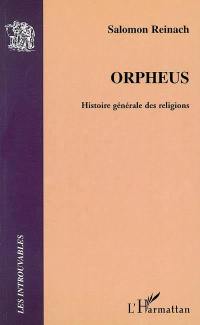 Salomon Reinach

ORPHEUS

Histoire générale des religions

LES INTROUVABLES

L'Harmattan